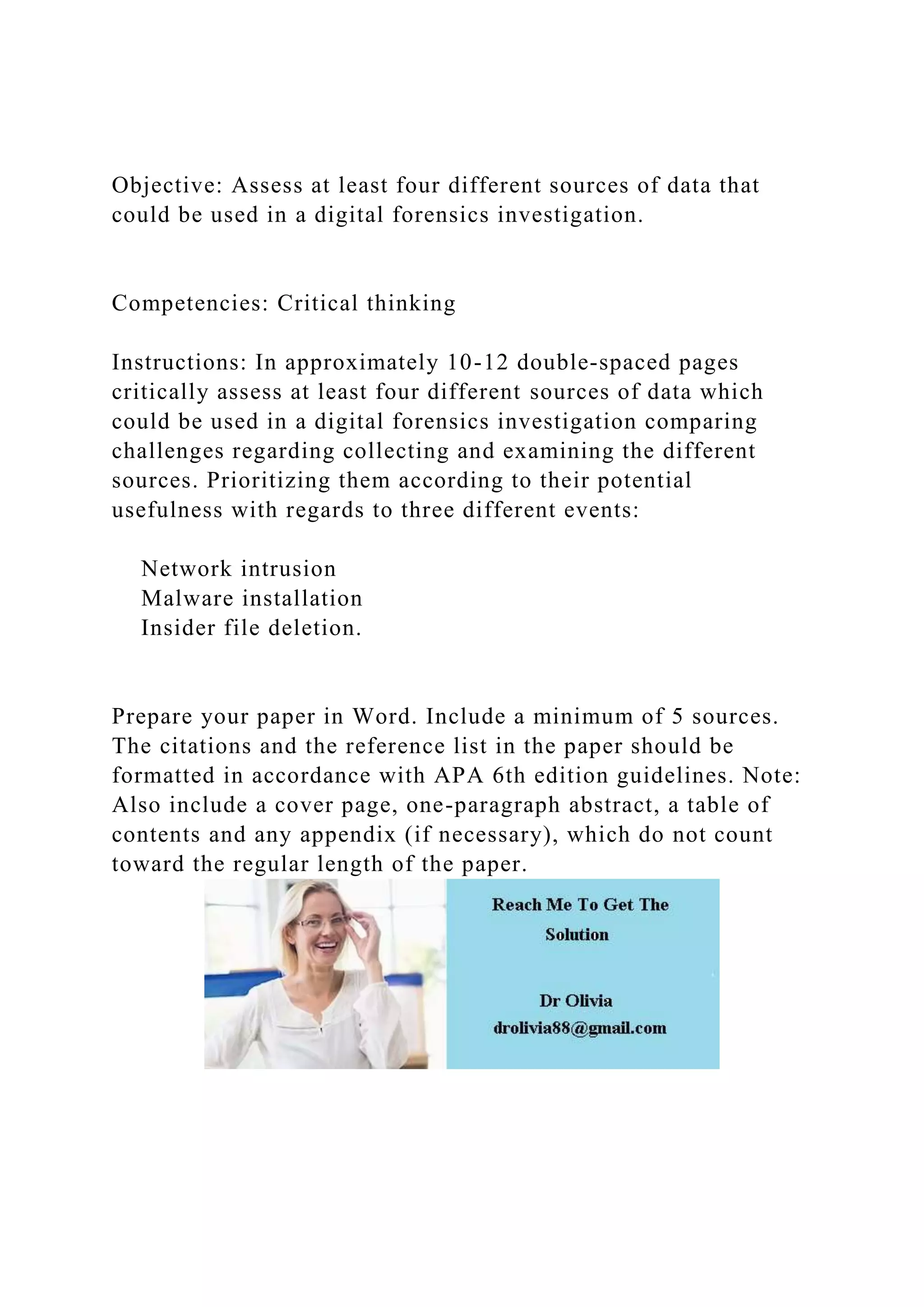 Objective: Assess at least four different sources of data that could be used in a digital forensics investigation.

Competencies: Critical thinking

Instructions: In approximately 10-12 double-spaced pages critically assess at least four different sources of data which could be used in a digital forensics investigation comparing challenges regarding collecting and examining the different sources. Prioritizing them according to their potential usefulness with regards to three different events:

Network intrusion
Malware installation
Insider file deletion.

Prepare your paper in Word. Include a minimum of 5 sources. The citations and the reference list in the paper should be formatted in accordance with APA 6th edition guidelines. Note: Also include a cover page, one-paragraph abstract, a table of contents and any appendix (if necessary), which do not count toward the regular length of the paper.

Reach Me To Get The Solution

Dr Olivia
drolivia88@gmail.com